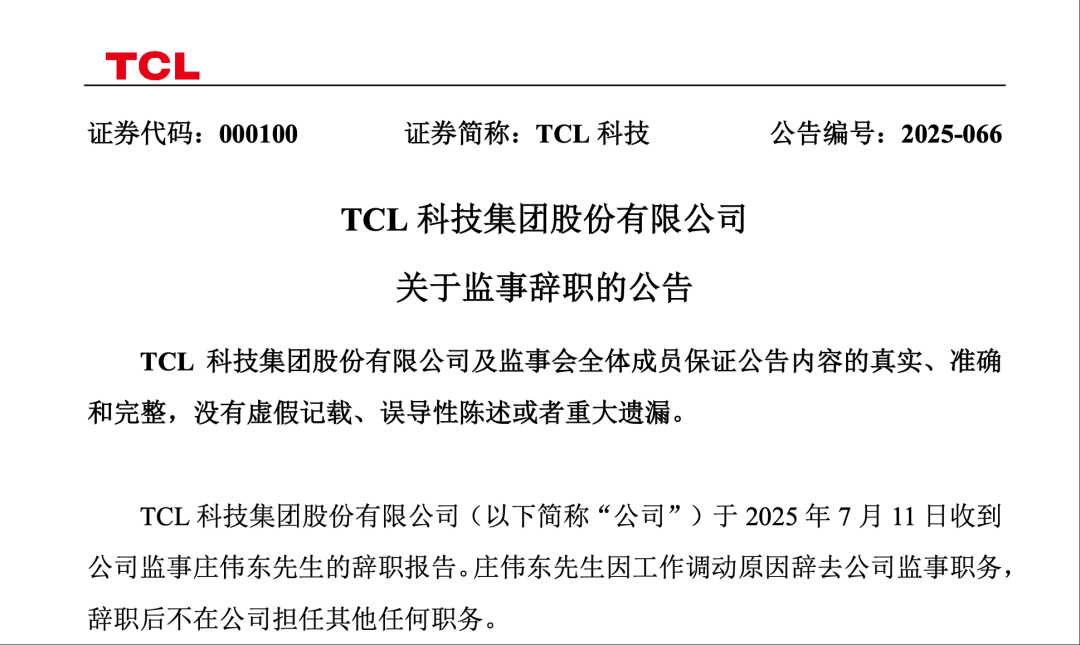 TCL

证券代码：000100　　证券简称：TCL 科技　　公告编号：2025-066

TCL 科技集团股份有限公司

关于监事辞职的公告

TCL 科技集团股份有限公司及监事会全体成员保证公告内容的真实、准确和完整，没有虚假记载、误导性陈述或者重大遗漏。

TCL 科技集团股份有限公司（以下简称“公司”）于 2025 年 7 月 11 日收到公司监事庄伟东先生的辞职报告。庄伟东先生因工作调动原因辞去公司监事职务，辞职后不在公司担任其他任何职务。